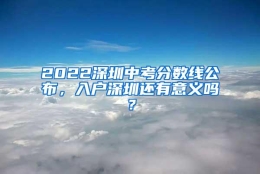 2022深圳中考分数线公布，入户深圳还有意义吗？